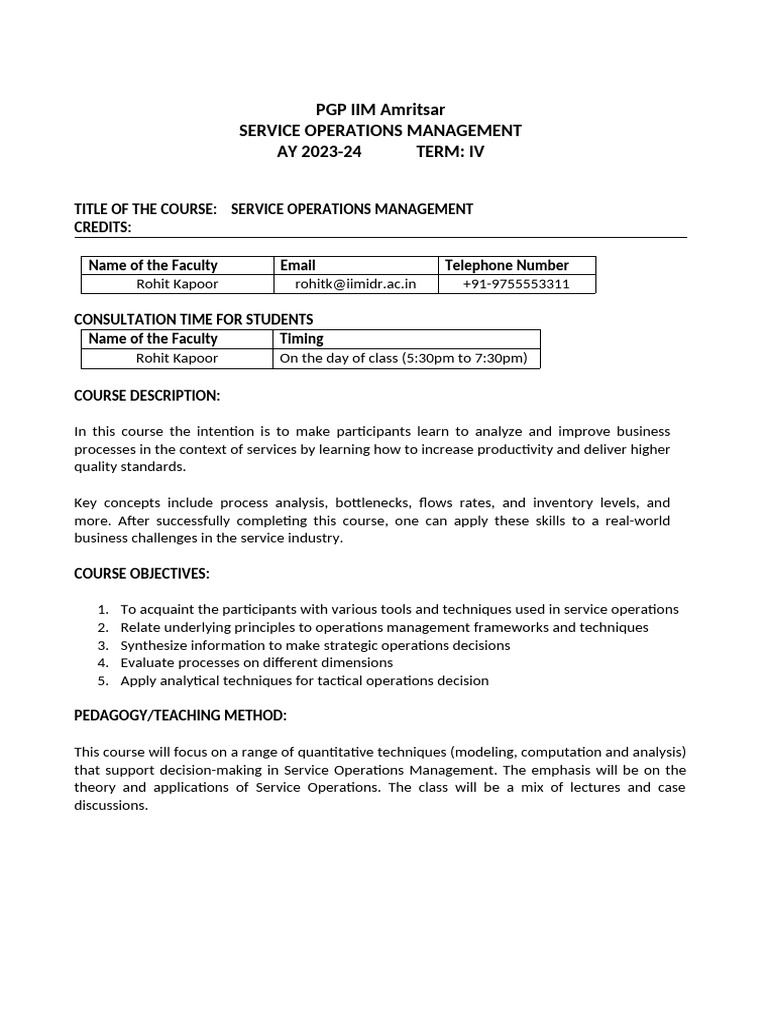 PGP IIM Amritsar
SERVICE OPERATIONS MANAGEMENT
AY 2023-24 TERM: IV

TITLE OF THE COURSE: SERVICE OPERATIONS MANAGEMENT
CREDITS:

| Name of the Faculty | Email | Telephone Number |
|---|---|---|
| Rohit Kapoor | rohitk@iimidr.ac.in | +91-9755553311 |

CONSULTATION TIME FOR STUDENTS

| Name of the Faculty | Timing |
|---|---|
| Rohit Kapoor | On the day of class (5:30pm to 7:30pm) |

COURSE DESCRIPTION:

In this course the intention is to make participants learn to analyze and improve business processes in the context of services by learning how to increase productivity and deliver higher quality standards.

Key concepts include process analysis, bottlenecks, flows rates, and inventory levels, and more. After successfully completing this course, one can apply these skills to a real-world business challenges in the service industry.

COURSE OBJECTIVES:

1. To acquaint the participants with various tools and techniques used in service operations
2. Relate underlying principles to operations management frameworks and techniques
3. Synthesize information to make strategic operations decisions
4. Evaluate processes on different dimensions
5. Apply analytical techniques for tactical operations decision

PEDAGOGY/TEACHING METHOD:

This course will focus on a range of quantitative techniques (modeling, computation and analysis) that support decision-making in Service Operations Management. The emphasis will be on the theory and applications of Service Operations. The class will be a mix of lectures and case discussions.